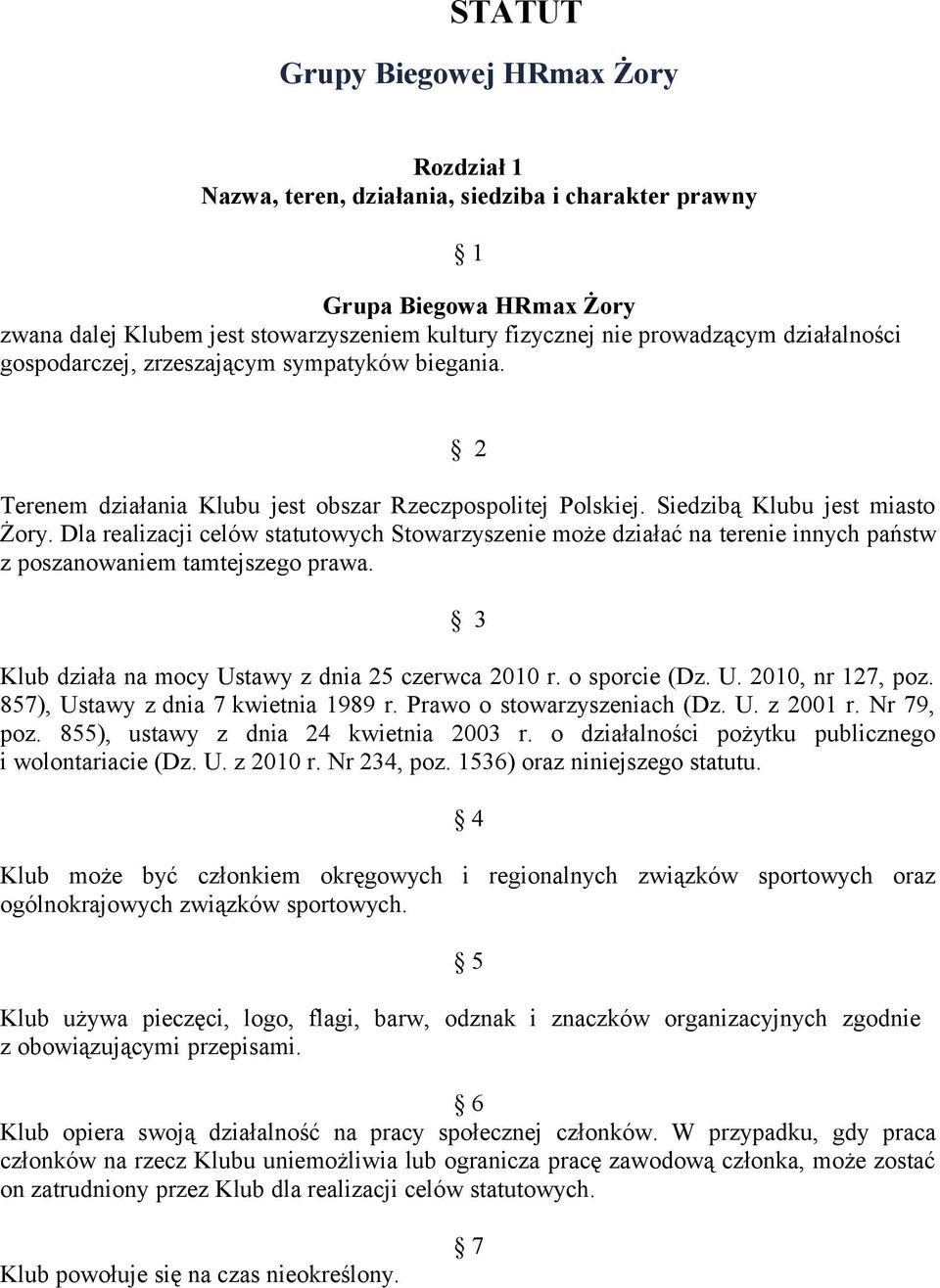 STATUT

Grupy Biegowej HRmax Żory

Rozdział 1
Nazwa, teren, działania, siedziba i charakter prawny

§ 1

Grupa Biegowa HRmax Żory
zwana dalej Klubem jest stowarzyszeniem kultury fizycznej nie prowadzącym działalności gospodarczej, zrzeszającym sympatyków biegania.

§ 2

Terenem działania Klubu jest obszar Rzeczpospolitej Polskiej. Siedzibą Klubu jest miasto Żory. Dla realizacji celów statutowych Stowarzyszenie może działać na terenie innych państw z poszanowaniem tamtejszego prawa.

§ 3

Klub działa na mocy Ustawy z dnia 25 czerwca 2010 r. o sporcie (Dz. U. 2010, nr 127, poz. 857), Ustawy z dnia 7 kwietnia 1989 r. Prawo o stowarzyszeniach (Dz. U. z 2001 r. Nr 79, poz. 855), ustawy z dnia 24 kwietnia 2003 r. o działalności pożytku publicznego i wolontariacie (Dz. U. z 2010 r. Nr 234, poz. 1536) oraz niniejszego statutu.

§ 4

Klub może być członkiem okręgowych i regionalnych związków sportowych oraz ogólnokrajowych związków sportowych.

§ 5

Klub używa pieczęci, logo, flagi, barw, odznak i znaczków organizacyjnych zgodnie z obowiązującymi przepisami.

§ 6

Klub opiera swoją działalność na pracy społecznej członków. W przypadku, gdy praca członków na rzecz Klubu uniemożliwia lub ogranicza pracę zawodową członka, może zostać on zatrudniony przez Klub dla realizacji celów statutowych.

§ 7

Klub powołuje się na czas nieokreślony.